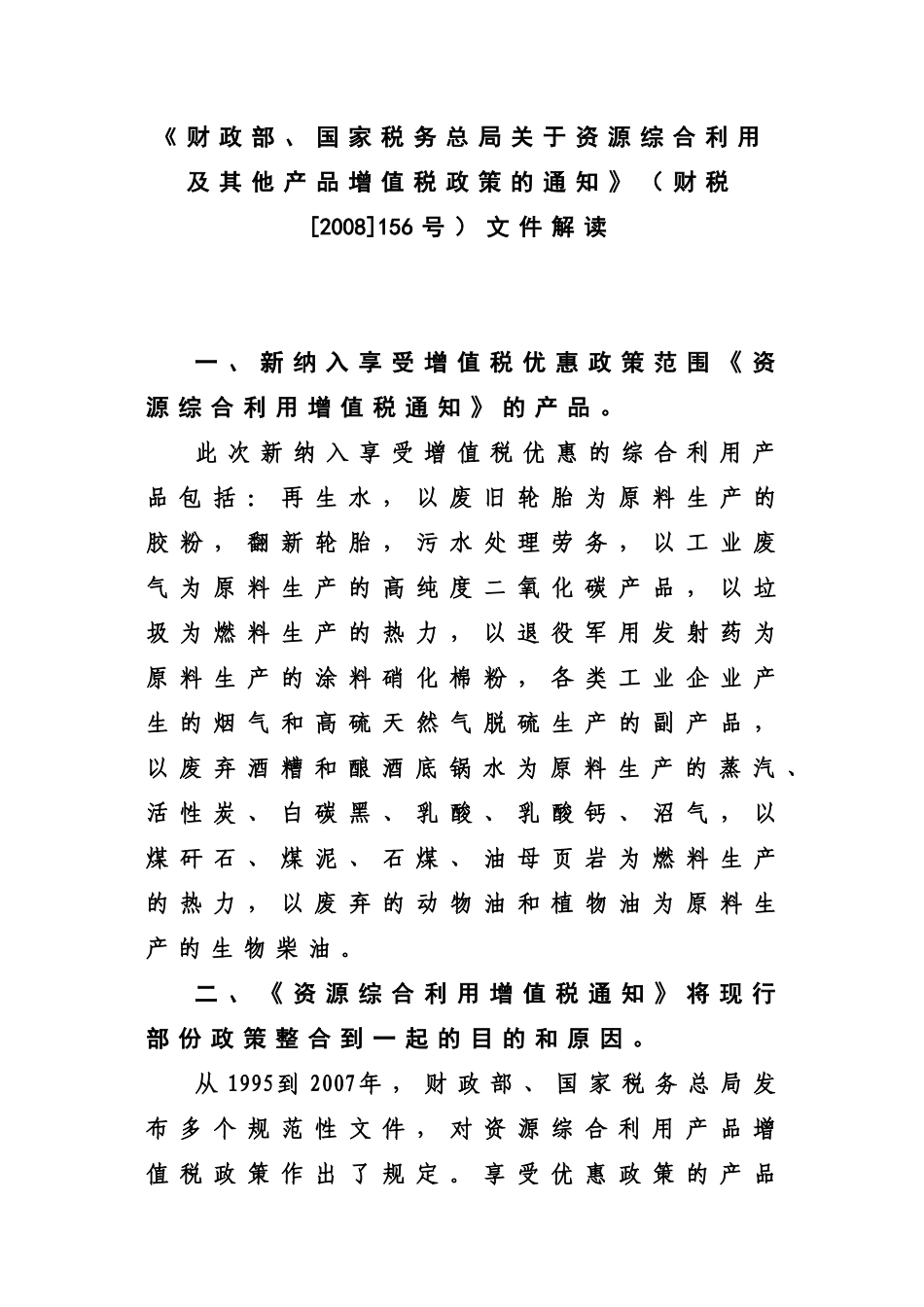 《财政部、国家税务总局关于资源综合利用及其他产品增值税政策的通知》（财税[2008]156号）文件解读

一、新纳入享受增值税优惠政策范围《资源综合利用增值税通知》的产品。

此次新纳入享受增值税优惠的综合利用产品包括：再生水，以废旧轮胎为原料生产的胶粉，翻新轮胎，污水处理劳务，以工业废气为原料生产的高纯度二氧化碳产品，以垃圾为燃料生产的热力，以退役军用发射药为原料生产的涂料硝化棉粉，各类工业企业产生的烟气和高硫天然气脱硫生产的副产品，以废弃酒糟和酿酒底锅水为原料生产的蒸汽、活性炭、白碳黑、乳酸、乳酸钙、沼气，以煤矸石、煤泥、石煤、油母页岩为燃料生产的热力，以废弃的动物油和植物油为原料生产的生物柴油。

二、《资源综合利用增值税通知》将现行部份政策整合到一起的目的和原因。

从1995到2007年，财政部、国家税务总局发布多个规范性文件，对资源综合利用产品增值税政策作出了规定。享受优惠政策的产品